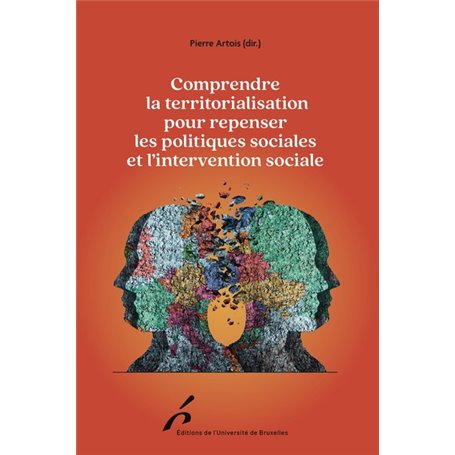 Pierre Artois (dir.)

Comprendre la territorialisation pour repenser les politiques sociales et l'intervention sociale

Éditions de l'Université de Bruxelles